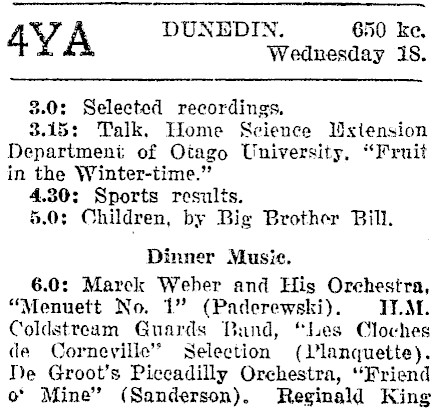 4YA DUNEDIN. 650 kc. Wednesday 18.

3.0: Selected recordings.

3.15: Talk, Home Science Extension Department of Otago University, "Fruit in the Winter-time."

4.30: Sports results.

5.0: Children, by Big Brother Bill.

Dinner Music.

6.0: Marek Weber and His Orchestra, "Menuett No. 1" (Paderewski). H.M. Coldstream Guards Band, "Les Cloches de Corneville" Selection (Planquette). De Groot's Piccadilly Orchestra, "Friend o' Mine" (Sanderson). Reginald King